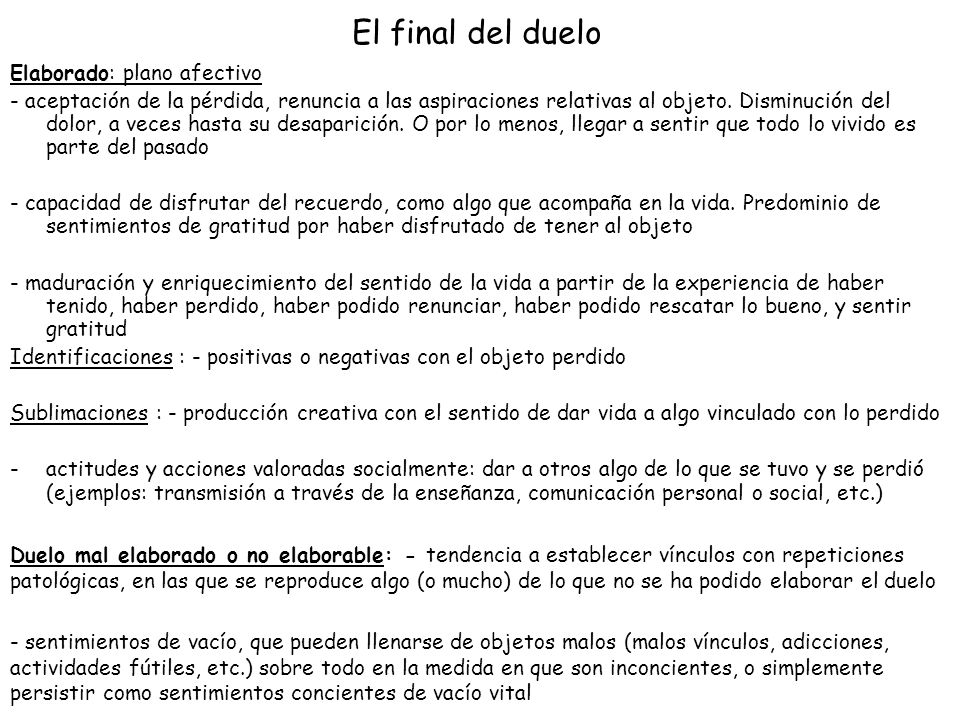 El final del duelo

Elaborado: plano afectivo

- aceptación de la pérdida, renuncia a las aspiraciones relativas al objeto. Disminución del dolor, a veces hasta su desaparición. O por lo menos, llegar a sentir que todo lo vivido es parte del pasado

- capacidad de disfrutar del recuerdo, como algo que acompaña en la vida. Predominio de sentimientos de gratitud por haber disfrutado de tener al objeto

- maduración y enriquecimiento del sentido de la vida a partir de la experiencia de haber tenido, haber perdido, haber podido renunciar, haber podido rescatar lo bueno, y sentir gratitud

Identificaciones : - positivas o negativas con el objeto perdido

Sublimaciones : - producción creativa con el sentido de dar vida a algo vinculado con lo perdido

- actitudes y acciones valoradas socialmente: dar a otros algo de lo que se tuvo y se perdió (ejemplos: transmisión a través de la enseñanza, comunicación personal o social, etc.)

Duelo mal elaborado o no elaborable: - tendencia a establecer vínculos con repeticiones patológicas, en las que se reproduce algo (o mucho) de lo que no se ha podido elaborar el duelo

- sentimientos de vacío, que pueden llenarse de objetos malos (malos vínculos, adicciones, actividades fútiles, etc.) sobre todo en la medida en que son inconcientes, o simplemente persistir como sentimientos concientes de vacío vital